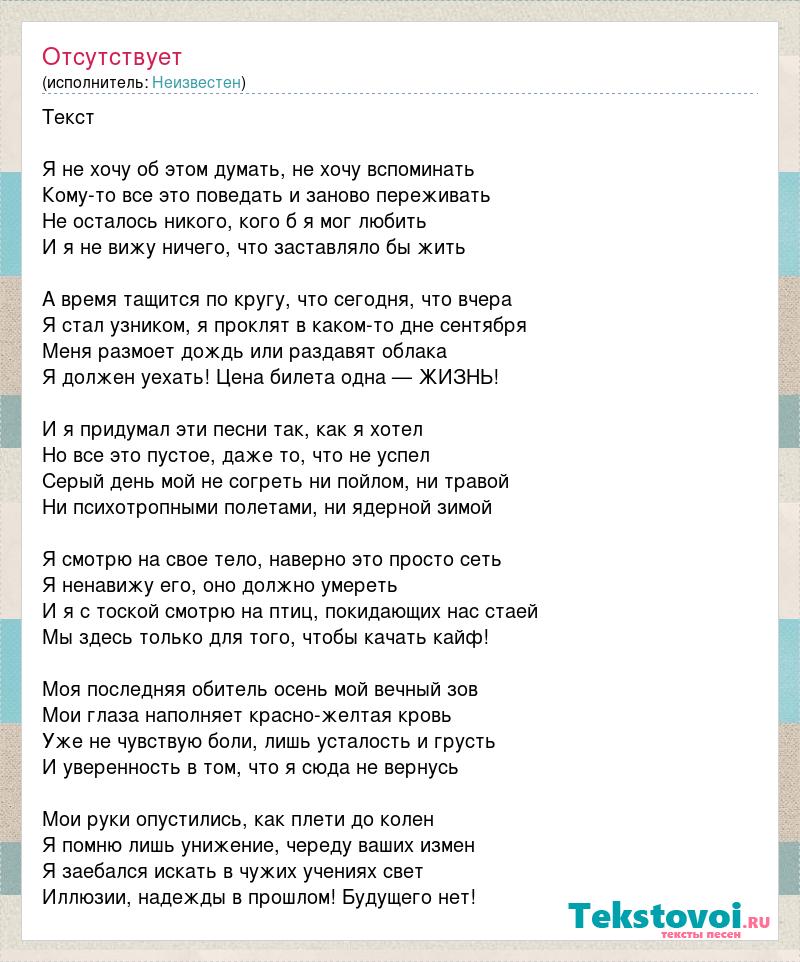 Отсутствует
(исполнитель: Неизвестен)

Текст

Я не хочу об этом думать, не хочу вспоминать
Кому-то все это поведать и заново переживать
Не осталось никого, кого б я мог любить
И я не вижу ничего, что заставляло бы жить

А время тащится по кругу, что сегодня, что вчера
Я стал узником, я проклят в каком-то дне сентября
Меня размоет дождь или раздавят облака
Я должен уехать! Цена билета одна — ЖИЗНЬ!

И я придумал эти песни так, как я хотел
Но все это пустое, даже то, что не успел
Серый день мой не согреть ни пойлом, ни травой
Ни психотропными полетами, ни ядерной зимой

Я смотрю на свое тело, наверно это просто сеть
Я ненавижу его, оно должно умереть
И я с тоской смотрю на птиц, покидающих нас стаей
Мы здесь только для того, чтобы качать кайф!

Моя последняя обитель осень мой вечный зов
Мои глаза наполняет красно-желтая кровь
Уже не чувствую боли, лишь усталость и грусть
И уверенность в том, что я сюда не вернусь

Мои руки опустились, как плети до колен
Я помню лишь унижение, череду ваших измен
Я заебался искать в чужих учениях свет
Иллюзии, надежды в прошлом! Будущего нет!

Tekstovoi.ru
тексты песен